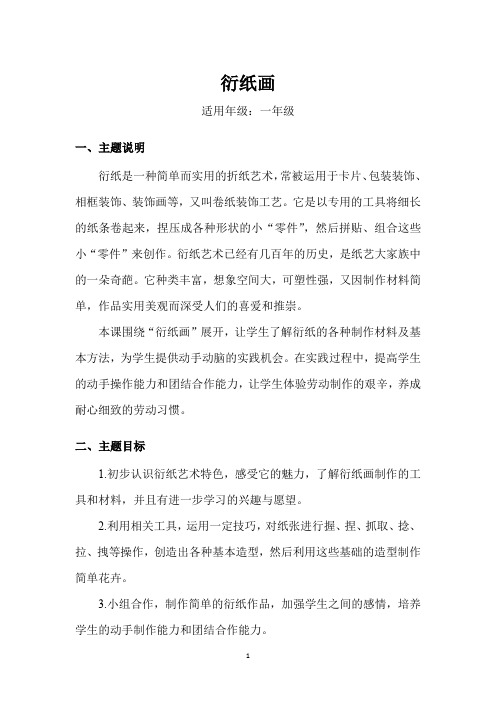 衍纸画

适用年级：一年级

一、主题说明

衍纸是一种简单而实用的折纸艺术，常被运用于卡片、包装装饰、相框装饰、装饰画等，又叫卷纸装饰工艺。它是以专用的工具将细长的纸条卷起来，捏压成各种形状的小“零件”，然后拼贴、组合这些小“零件”来创作。衍纸艺术已经有几百年的历史，是纸艺大家族中的一朵奇葩。它种类丰富，想象空间大，可塑性强，又因制作材料简单，作品实用美观而深受人们的喜爱和推崇。

本课围绕“衍纸画”展开，让学生了解衍纸的各种制作材料及基本方法，为学生提供动手动脑的实践机会。在实践过程中，提高学生的动手操作能力和团结合作能力，让学生体验劳动制作的艰辛，养成耐心细致的劳动习惯。

二、主题目标

1.初步认识衍纸艺术特色，感受它的魅力，了解衍纸画制作的工具和材料，并且有进一步学习的兴趣与愿望。

2.利用相关工具，运用一定技巧，对纸张进行握、捏、抓取、捻、拉、拽等操作，创造出各种基本造型，然后利用这些基础的造型制作简单花卉。

3.小组合作，制作简单的衍纸作品，加强学生之间的感情，培养学生的动手制作能力和团结合作能力。

1